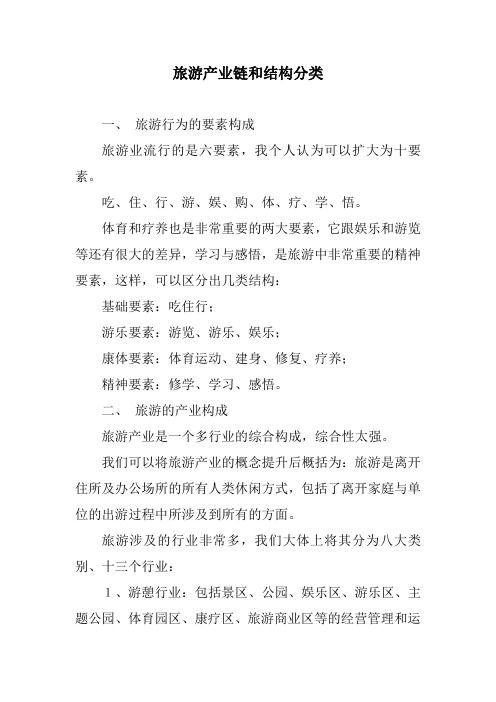 旅游产业链和结构分类

一、 旅游行为的要素构成

旅游业流行的是六要素，我个人认为可以扩大为十要素。

吃、住、行、游、娱、购、体、疗、学、悟。

体育和疗养也是非常重要的两大要素，它跟娱乐和游览等还有很大的差异，学习与感悟，是旅游中非常重要的精神要素，这样，可以区分出几类结构：

基础要素：吃住行；

游乐要素：游览、游乐、娱乐；

康体要素：体育运动、建身、修复、疗养；

精神要素：修学、学习、感悟。

二、 旅游的产业构成

旅游产业是一个多行业的综合构成，综合性太强。

我们可以将旅游产业的概念提升后概括为：旅游是离开住所及办公场所的所有人类休闲方式，包括了离开家庭与单位的出游过程中所涉及到所有的方面。

旅游涉及的行业非常多，我们大体上将其分为八大类别、十三个行业：

1、游憩行业：包括景区、公园、娱乐区、游乐区、主题公园、体育园区、康疗区、旅游商业区等的经营管理和运